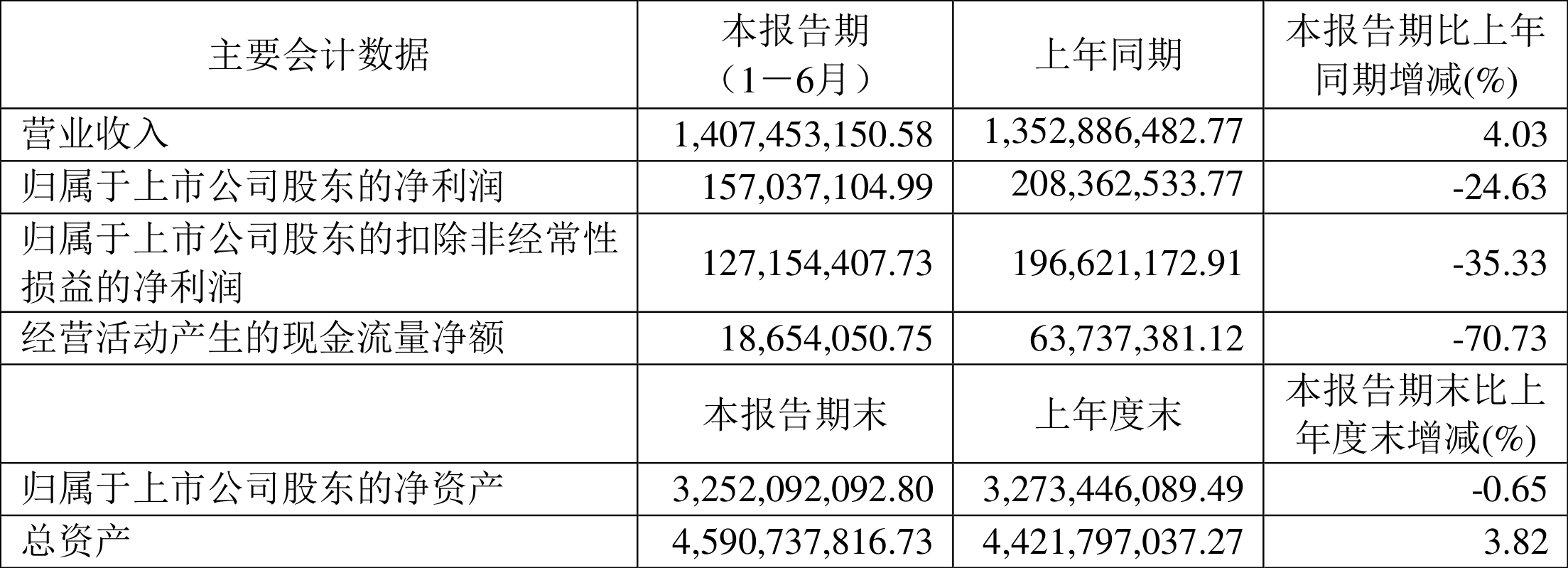 | 主要会计数据 | 本报告期（1－6月） | 上年同期 | 本报告期比上年同期增减(%) |
|---|---|---|---|
| 营业收入 | 1,407,453,150.58 | 1,352,886,482.77 | 4.03 |
| 归属于上市公司股东的净利润 | 157,037,104.99 | 208,362,533.77 | -24.63 |
| 归属于上市公司股东的扣除非经常性损益的净利润 | 127,154,407.73 | 196,621,172.91 | -35.33 |
| 经营活动产生的现金流量净额 | 18,654,050.75 | 63,737,381.12 | -70.73 |
|  | 本报告期末 | 上年度末 | 本报告期末比上年度末增减(%) |
| 归属于上市公司股东的净资产 | 3,252,092,092.80 | 3,273,446,089.49 | -0.65 |
| 总资产 | 4,590,737,816.73 | 4,421,797,037.27 | 3.82 |